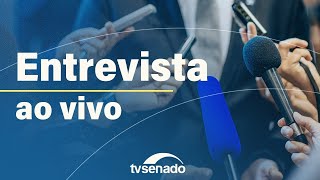 Entrevista
ao vivo

tvsenado